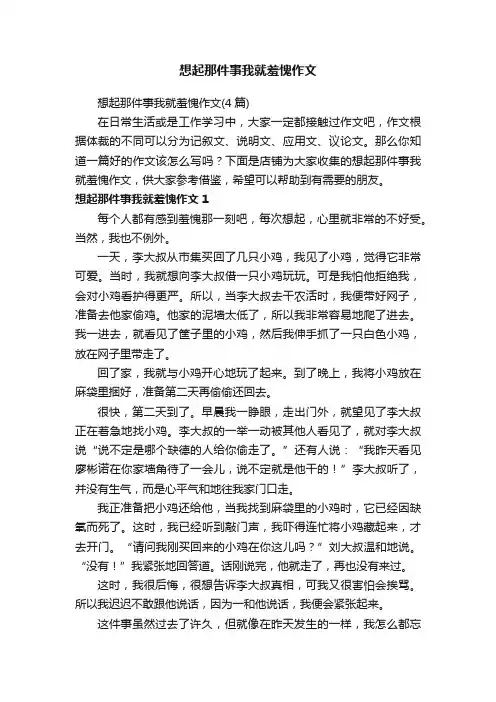 想起那件事我就羞愧作文

想起那件事我就羞愧作文(4 篇)

在日常生活或是工作学习中，大家一定都接触过作文吧，作文根据体裁的不同可以分为记叙文、说明文、应用文、议论文。那么你知道一篇好的作文该怎么写吗？下面是店铺为大家收集的想起那件事我就羞愧作文，供大家参考借鉴，希望可以帮助到有需要的朋友。

想起那件事我就羞愧作文 1

每个人都有感到羞愧那一刻吧，每次想起，心里就非常的不好受。当然，我也不例外。

一天，李大叔从市集买回了几只小鸡，我见了小鸡，觉得它非常可爱。当时，我就想向李大叔借一只小鸡玩玩。可是我怕他拒绝我，会对小鸡看护得更严。所以，当李大叔去干农活时，我便带好网子，准备去他家偷鸡。他家的泥墙太低了，所以我非常容易地爬了进去。我一进去，就看见了筐子里的小鸡，然后我伸手抓了一只白色小鸡，放在网子里带走了。

回了家，我就与小鸡开心地玩了起来。到了晚上，我将小鸡放在麻袋里捆好，准备第二天再偷偷还回去。

很快，第二天到了。早晨我一睁眼，走出门外，就望见了李大叔正在着急地找小鸡。李大叔的一举一动被其他人看见了，就对李大叔说“说不定是哪个缺德的人给你偷走了。”还有人说：“我昨天看见廖彬诺在你家墙角待了一会儿，说不定就是他干的！”李大叔听了，并没有生气，而是心平气和地往我家门口走。

我正准备把小鸡还给他，当我找到麻袋里的小鸡时，它已经因缺氧而死了。这时，我已经听到敲门声，我吓得连忙将小鸡藏起来，才去开门。“请问我刚买回来的小鸡在你这儿吗？”刘大叔温和地说。“没有！”我紧张地回答道。话刚说完，他就走了，再也没有来过。

这时，我很后悔，很想告诉李大叔真相，可我又很害怕会挨骂。所以我迟迟不敢跟他说话，因为一和他说话，我便会紧张起来。

这件事虽然过去了许久，但就像在昨天发生的一样，我怎么都忘